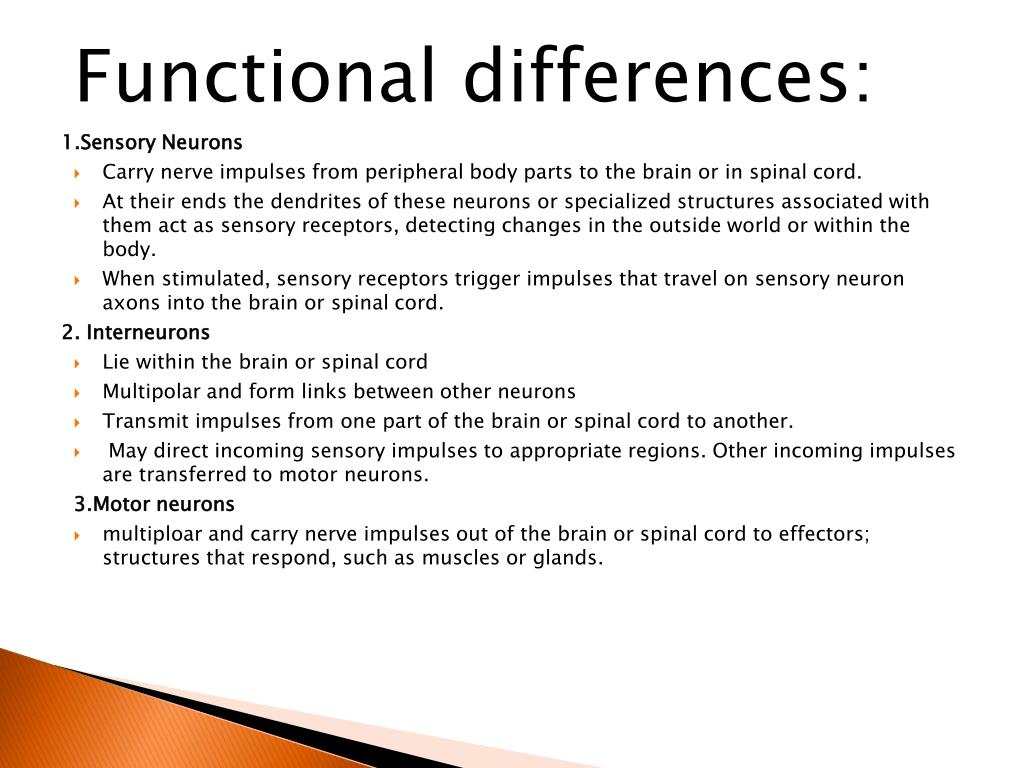 Functional differences:

1.Sensory Neurons

Carry nerve impulses from peripheral body parts to the brain or in spinal cord.

At their ends the dendrites of these neurons or specialized structures associated with them act as sensory receptors, detecting changes in the outside world or within the body.

When stimulated, sensory receptors trigger impulses that travel on sensory neuron axons into the brain or spinal cord.

2. Interneurons

Lie within the brain or spinal cord

Multipolar and form links between other neurons

Transmit impulses from one part of the brain or spinal cord to another.

May direct incoming sensory impulses to appropriate regions. Other incoming impulses are transferred to motor neurons.

3.Motor neurons

multiploar and carry nerve impulses out of the brain or spinal cord to effectors; structures that respond, such as muscles or glands.